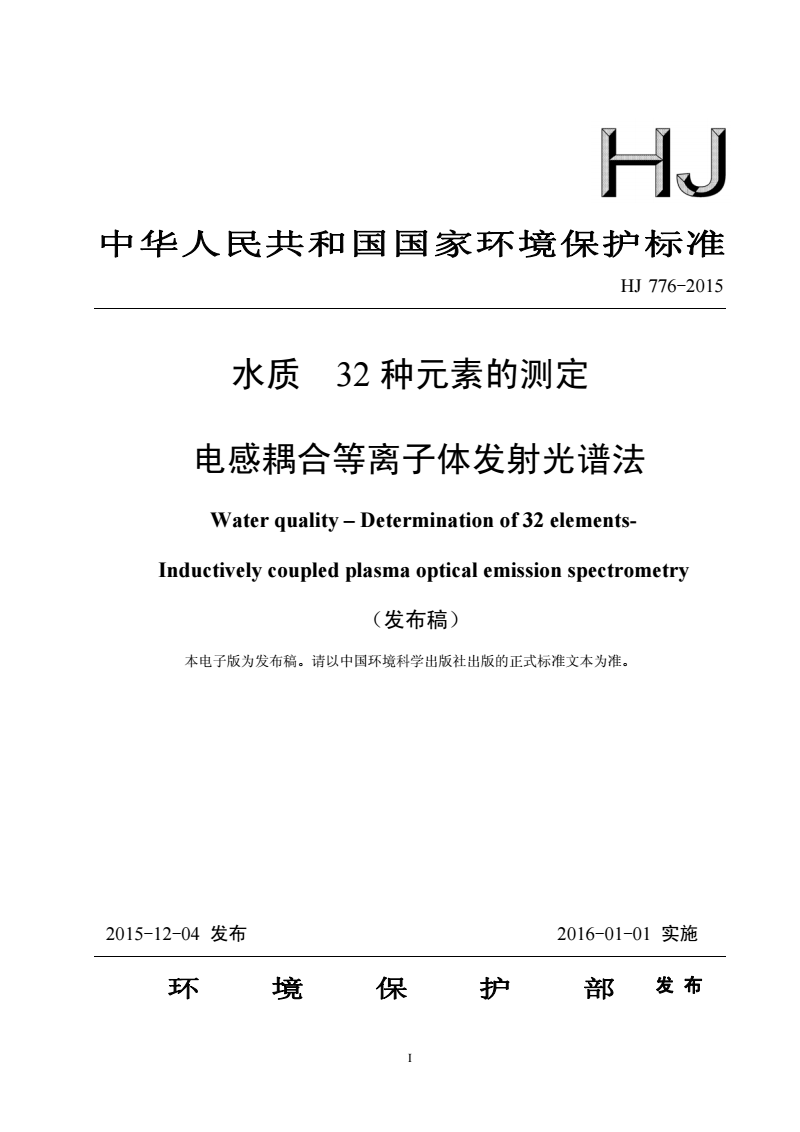 HJ

中华人民共和国国家环境保护标准

HJ 776-2015

水质　32 种元素的测定

电感耦合等离子体发射光谱法

Water quality – Determination of 32 elements-

Inductively coupled plasma optical emission spectrometry

（发布稿）

本电子版为发布稿。请以中国环境科学出版社出版的正式标准文本为准。

2015-12-04 发布　　2016-01-01 实施

环　境　保　护　部　发布

I